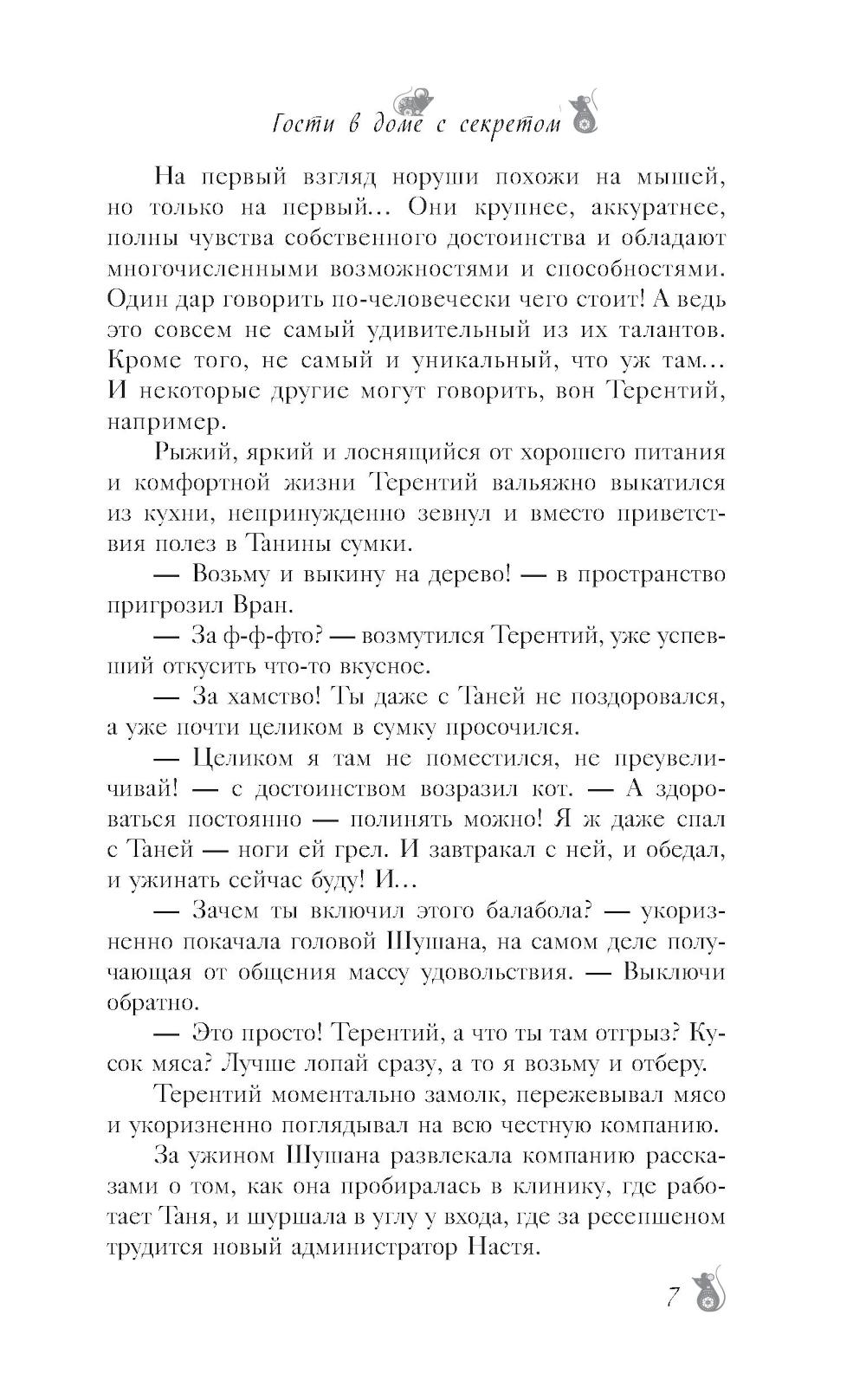 Гости в доме с секретом

На первый взгляд норуши похожи на мышей, но только на первый… Они крупнее, аккуратнее, полны чувства собственного достоинства и обладают многочисленными возможностями и способностями. Один дар говорить по-человечески чего стоит! А ведь это совсем не самый удивительный из их талантов. Кроме того, не самый и уникальный, что уж там… И некоторые другие могут говорить, вон Терентий, например.

Рыжий, яркий и лоснящийся от хорошего питания и комфортной жизни Терентий вальяжно выкатился из кухни, непринужденно зевнул и вместо приветствия полез в Танины сумки.

— Возьму и выкину на дерево! — в пространство пригрозил Вран.

— За ф-ф-фто? — возмутился Терентий, уже успевший откусить что-то вкусное.

— За хамство! Ты даже с Таней не поздоровался, а уже почти целиком в сумку просочился.

— Целиком я там не поместился, не преувеличивай! — с достоинством возразил кот. — А здороваться постоянно — полинять можно! Я ж даже спал с Таней — ноги ей грел. И завтракал с ней, и обедал, и ужинать сейчас буду! И…

— Зачем ты включил этого балабола? — укоризненно покачала головой Шушана, на самом деле получающая от общения массу удовольствия. — Выключи обратно.

— Это просто! Терентий, а что ты там отгрыз? Кусок мяса? Лучше лопай сразу, а то я возьму и отберу.

Терентий моментально замолк, пережевывал мясо и укоризненно поглядывал на всю честную компанию.

За ужином Шушана развлекала компанию рассказами о том, как она пробиралась в клинику, где работает Таня, и шуршала в углу у входа, где за ресепшеном трудится новый администратор Настя.

7